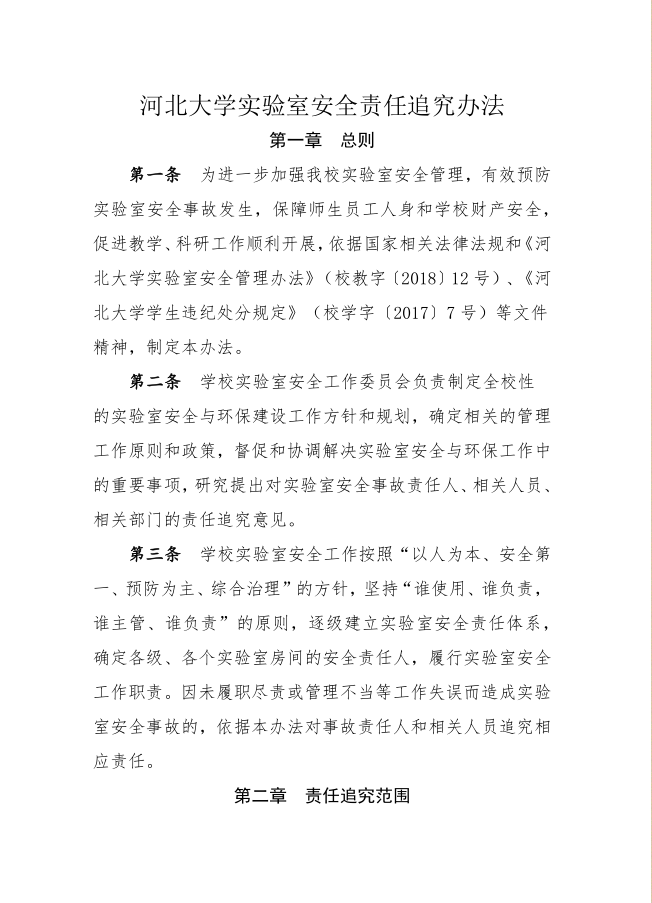 河北大学实验室安全责任追究办法

第一章 总则

第一条 为进一步加强我校实验室安全管理，有效预防实验室安全事故发生，保障师生员工人身和学校财产安全，促进教学、科研工作顺利开展，依据国家相关法律法规和《河北大学实验室安全管理办法》（校教字〔2018〕12 号）、《河北大学学生违纪处分规定》（校学字〔2017〕7 号）等文件精神，制定本办法。

第二条 学校实验室安全工作委员会负责制定全校性的实验室安全与环保建设工作方针和规划，确定相关的管理工作原则和政策，督促和协调解决实验室安全与环保工作中的重要事项，研究提出对实验室安全事故责任人、相关人员、相关部门的责任追究意见。

第三条 学校实验室安全工作按照“以人为本、安全第一、预防为主、综合治理”的方针，坚持“谁使用、谁负责，谁主管、谁负责”的原则，逐级建立实验室安全责任体系，确定各级、各个实验室房间的安全责任人，履行实验室安全工作职责。因未履职尽责或管理不当等工作失误而造成实验室安全事故的，依据本办法对事故责任人和相关人员追究相应责任。

第二章 责任追究范围